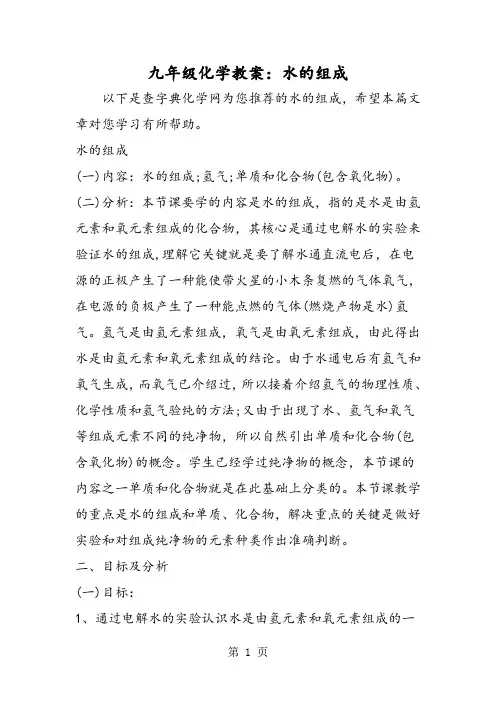 九年级化学教案：水的组成

以下是查字典化学网为您推荐的水的组成，希望本篇文章对您学习有所帮助。

水的组成

(一)内容：水的组成;氢气;单质和化合物(包含氧化物)。

(二)分析：本节课要学的内容是水的组成，指的是水是由氢元素和氧元素组成的化合物，其核心是通过电解水的实验来验证水的组成，理解它关键就是要了解水通直流电后，在电源的正极产生了一种能使带火星的小木条复燃的气体氧气，在电源的负极产生了一种能点燃的气体(燃烧产物是水)氢气。氢气是由氢元素组成，氧气是由氧元素组成，由此得出水是由氢元素和氧元素组成的结论。由于水通电后有氢气和氧气生成，而氧气已介绍过，所以接着介绍氢气的物理性质、化学性质和氢气验纯的方法;又由于出现了水、氢气和氧气等组成元素不同的纯净物，所以自然引出单质和化合物(包含氧化物)的概念。学生已经学过纯净物的概念，本节课的内容之一单质和化合物就是在此基础上分类的。本节课教学的重点是水的组成和单质、化合物，解决重点的关键是做好实验和对组成纯净物的元素种类作出准确判断。

二、目标及分析

(一)目标：

1、通过电解水的实验认识水是由氢元素和氧元素组成的一

第 1 页